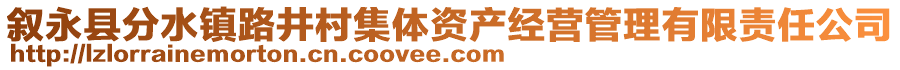 叙永县分水镇路井村集体资产经营管理有限责任公司
http://lzlorrainemorton.cn.coovee.com